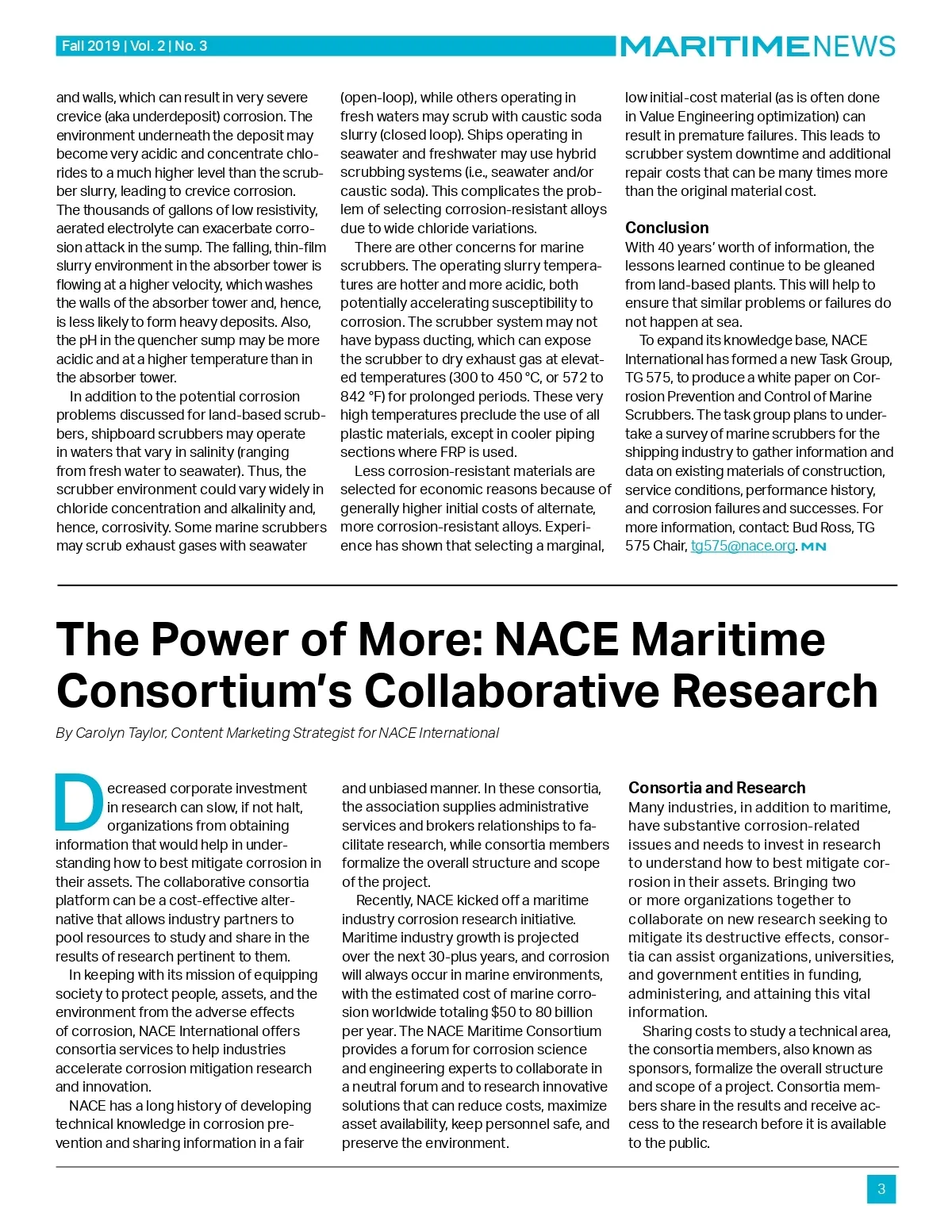 Fall 2019 | Vol. 2 | No. 3

MARITIMENEWS

and walls, which can result in very severe crevice (aka underdeposit) corrosion. The environment underneath the deposit may become very acidic and concentrate chlorides to a much higher level than the scrubber slurry, leading to crevice corrosion. The thousands of gallons of low resistivity, aerated electrolyte can exacerbate corrosion attack in the sump. The falling, thin-film slurry environment in the absorber tower is flowing at a higher velocity, which washes the walls of the absorber tower and, hence, is less likely to form heavy deposits. Also, the pH in the quencher sump may be more acidic and at a higher temperature than in the absorber tower.

In addition to the potential corrosion problems discussed for land-based scrubbers, shipboard scrubbers may operate in waters that vary in salinity (ranging from fresh water to seawater). Thus, the scrubber environment could vary widely in chloride concentration and alkalinity and, hence, corrosivity. Some marine scrubbers may scrub exhaust gases with seawater (open-loop), while others operating in fresh waters may scrub with caustic soda slurry (closed loop). Ships operating in seawater and freshwater may use hybrid scrubbing systems (i.e., seawater and/or caustic soda). This complicates the problem of selecting corrosion-resistant alloys due to wide chloride variations.

There are other concerns for marine scrubbers. The operating slurry temperatures are hotter and more acidic, both potentially accelerating susceptibility to corrosion. The scrubber system may not have bypass ducting, which can expose the scrubber to dry exhaust gas at elevated temperatures (300 to 450 °C, or 572 to 842 °F) for prolonged periods. These very high temperatures preclude the use of all plastic materials, except in cooler piping sections where FRP is used.

Less corrosion-resistant materials are selected for economic reasons because of generally higher initial costs of alternate, more corrosion-resistant alloys. Experience has shown that selecting a marginal, low initial-cost material (as is often done in Value Engineering optimization) can result in premature failures. This leads to scrubber system downtime and additional repair costs that can be many times more than the original material cost.

Conclusion
With 40 years' worth of information, the lessons learned continue to be gleaned from land-based plants. This will help to ensure that similar problems or failures do not happen at sea.

To expand its knowledge base, NACE International has formed a new Task Group, TG 575, to produce a white paper on Corrosion Prevention and Control of Marine Scrubbers. The task group plans to undertake a survey of marine scrubbers for the shipping industry to gather information and data on existing materials of construction, service conditions, performance history, and corrosion failures and successes. For more information, contact: Bud Ross, TG 575 Chair, tg575@nace.org. MN

The Power of More: NACE Maritime Consortium's Collaborative Research

By Carolyn Taylor, Content Marketing Strategist for NACE International

Decreased corporate investment in research can slow, if not halt, organizations from obtaining information that would help in understanding how to best mitigate corrosion in their assets. The collaborative consortia platform can be a cost-effective alternative that allows industry partners to pool resources to study and share in the results of research pertinent to them.

In keeping with its mission of equipping society to protect people, assets, and the environment from the adverse effects of corrosion, NACE International offers consortia services to help industries accelerate corrosion mitigation research and innovation.

NACE has a long history of developing technical knowledge in corrosion prevention and sharing information in a fair and unbiased manner. In these consortia, the association supplies administrative services and brokers relationships to facilitate research, while consortia members formalize the overall structure and scope of the project.

Recently, NACE kicked off a maritime industry corrosion research initiative. Maritime industry growth is projected over the next 30-plus years, and corrosion will always occur in marine environments, with the estimated cost of marine corrosion worldwide totaling $50 to 80 billion per year. The NACE Maritime Consortium provides a forum for corrosion science and engineering experts to collaborate in a neutral forum and to research innovative solutions that can reduce costs, maximize asset availability, keep personnel safe, and preserve the environment.

Consortia and Research
Many industries, in addition to maritime, have substantive corrosion-related issues and needs to invest in research to understand how to best mitigate corrosion in their assets. Bringing two or more organizations together to collaborate on new research seeking to mitigate its destructive effects, consortia can assist organizations, universities, and government entities in funding, administering, and attaining this vital information.

Sharing costs to study a technical area, the consortia members, also known as sponsors, formalize the overall structure and scope of a project. Consortia members share in the results and receive access to the research before it is available to the public.

3